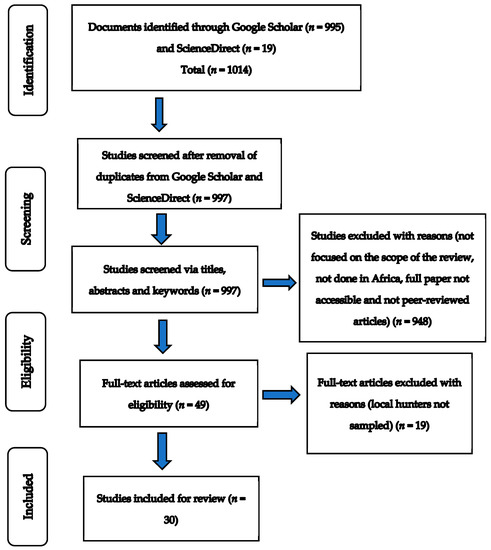 Identification

Documents identified through Google Scholar ($n = 995$) and ScienceDirect ($n = 19$)
Total ($n = 1014$)

Screening

Studies screened after removal of duplicates from Google Scholar and ScienceDirect ($n = 997$)

Studies screened via titles, abstracts and keywords ($n = 997$)

Studies excluded with reasons (not focused on the scope of the review, not done in Africa, full paper not accessible and not peer-reviewed articles) ($n = 948$)

Eligibility

Full-text articles assessed for eligibility ($n = 49$)

Full-text articles excluded with reasons (local hunters not sampled) ($n = 19$)

Included

Studies included for review ($n = 30$)